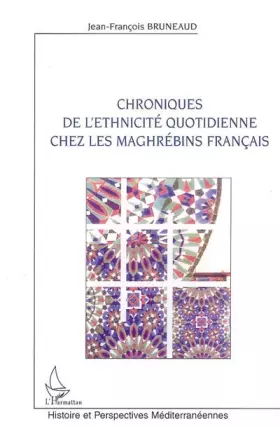 Jean-François BRUNEAUD

CHRONIQUES DE L'ETHNICITÉ QUOTIDIENNE CHEZ LES MAGHRÉBINS FRANÇAIS

L'Harmattan

Histoire et Perspectives Méditerranéennes